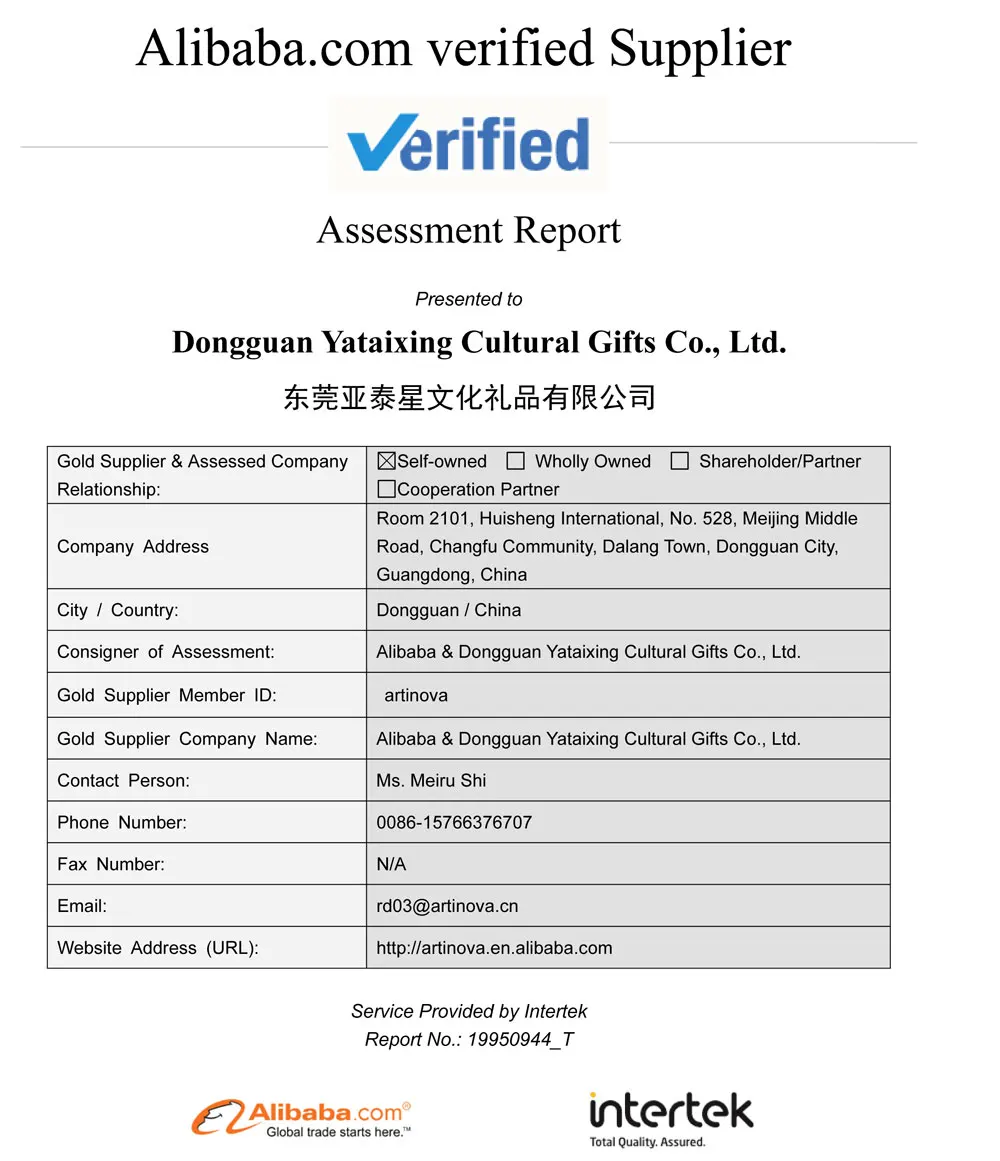 Alibaba.com verified Supplier

Verified

Assessment Report

Presented to

Dongguan Yataixing Cultural Gifts Co., Ltd.

东莞亚泰星文化礼品有限公司

| Gold Supplier & Assessed Company Relationship: | ☒Self-owned ☐ Wholly Owned ☐ Shareholder/Partner ☐Cooperation Partner |
|---|---|
| Company Address | Room 2101, Huisheng International, No. 528, Meijing Middle Road, Changfu Community, Dalang Town, Dongguan City, Guangdong, China |
| City / Country: | Dongguan / China |
| Consigner of Assessment: | Alibaba & Dongguan Yataixing Cultural Gifts Co., Ltd. |
| Gold Supplier Member ID: | artinova |
| Gold Supplier Company Name: | Alibaba & Dongguan Yataixing Cultural Gifts Co., Ltd. |
| Contact Person: | Ms. Meiru Shi |
| Phone Number: | 0086-15766376707 |
| Fax Number: | N/A |
| Email: | rd03@artinova.cn |
| Website Address (URL): | http://artinova.en.alibaba.com |

Service Provided by Intertek
Report No.: 19950944_T

Alibaba.com®
Global trade starts here.™

intertek
Total Quality. Assured.